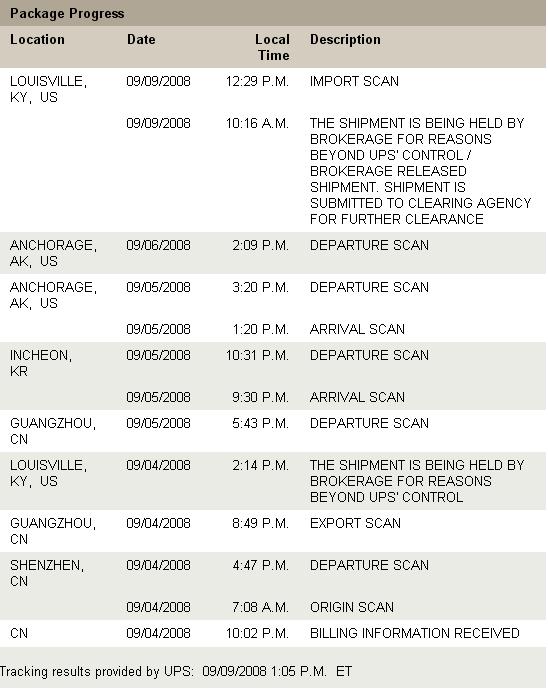 Package Progress

| Location | Date | Local Time | Description |
|---|---|---|---|
| LOUISVILLE, KY, US | 09/09/2008 | 12:29 P.M. | IMPORT SCAN |
| | 09/09/2008 | 10:16 A.M. | THE SHIPMENT IS BEING HELD BY BROKERAGE FOR REASONS BEYOND UPS' CONTROL / BROKERAGE RELEASED SHIPMENT. SHIPMENT IS SUBMITTED TO CLEARING AGENCY FOR FURTHER CLEARANCE |
| ANCHORAGE, AK, US | 09/06/2008 | 2:09 P.M. | DEPARTURE SCAN |
| ANCHORAGE, AK, US | 09/05/2008 | 3:20 P.M. | DEPARTURE SCAN |
| | 09/05/2008 | 1:20 P.M. | ARRIVAL SCAN |
| INCHEON, KR | 09/05/2008 | 10:31 P.M. | DEPARTURE SCAN |
| | 09/05/2008 | 9:30 P.M. | ARRIVAL SCAN |
| GUANGZHOU, CN | 09/05/2008 | 5:43 P.M. | DEPARTURE SCAN |
| LOUISVILLE, KY, US | 09/04/2008 | 2:14 P.M. | THE SHIPMENT IS BEING HELD BY BROKERAGE FOR REASONS BEYOND UPS' CONTROL |
| GUANGZHOU, CN | 09/04/2008 | 8:49 P.M. | EXPORT SCAN |
| SHENZHEN, CN | 09/04/2008 | 4:47 P.M. | DEPARTURE SCAN |
| | 09/04/2008 | 7:08 A.M. | ORIGIN SCAN |
| CN | 09/04/2008 | 10:02 P.M. | BILLING INFORMATION RECEIVED |

Tracking results provided by UPS: 09/09/2008 1:05 P.M. ET